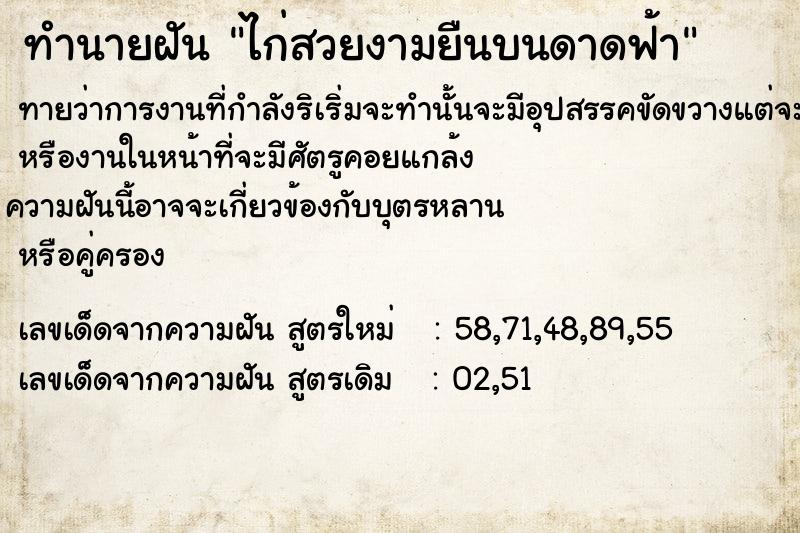 ทำนายฝัน "ไก่สวยงามยืนบนดาดฟ้า"

ทายว่าการงานที่กำลังริเริ่มจะทำนั้นจะมีอุปสรรคขัดขวางแต่จะ
หรืองานในหน้าที่จะมีศัตรูคอยแกล้ง

ความฝันนี้อาจจะเกี่ยวข้องกับบุตรหลาน
หรือคู่ครอง

เลขเด็ดจากความฝัน สูตรใหม่ : 58,71,48,89,55
เลขเด็ดจากความฝัน สูตรเดิม : 02,51